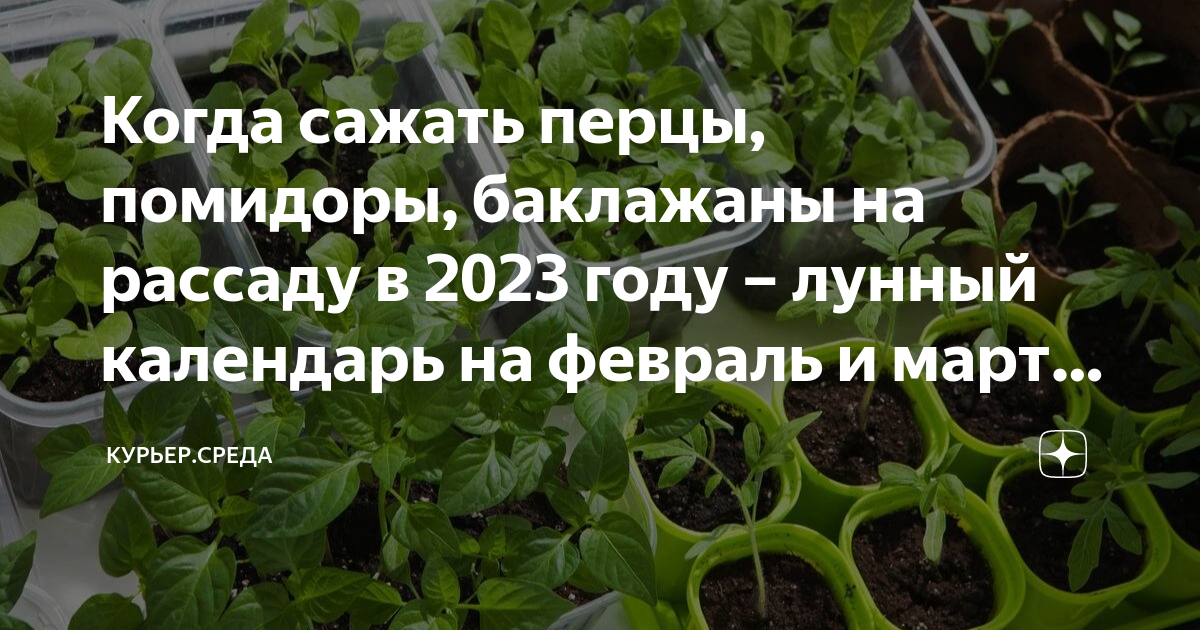 Когда сажать перцы, помидоры, баклажаны на рассаду в 2023 году – лунный календарь на февраль и март...

КУРЬЕР.СРЕДА